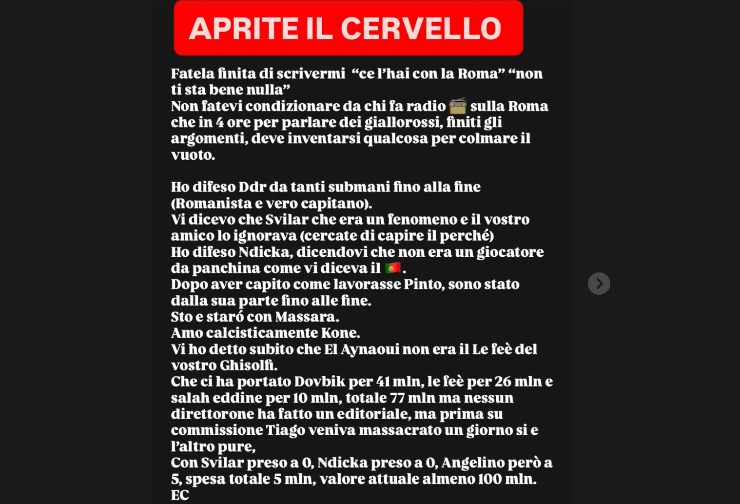 APRITE IL CERVELLO

Fatela finita di scrivermi "ce l'hai con la Roma" "non ti sta bene nulla"
Non fatevi condizionare da chi fa radio 📻 sulla Roma che in 4 ore per parlare dei giallorossi, finiti gli argomenti, deve inventarsi qualcosa per colmare il vuoto.

Ho difeso Ddr da tanti submani fino alla fine (Romanista e vero capitano).
Vi dicevo che Svilar che era un fenomeno e il vostro amico lo ignorava (cercate di capire il perché)
Ho difeso Ndicka, dicendovi che non era un giocatore da panchina come vi diceva il 🇵🇹.
Dopo aver capito come lavorasse Pinto, sono stato dalla sua parte fino alle fine.
Sto e staró con Massara.
Amo calcisticamente Kone.
Vi ho detto subito che El Aynaoui non era il Le feè del vostro Ghisolfi.
Che ci ha portato Dovbik per 41 mln, le feè per 26 mln e salah eddine per 10 mln, totale 77 mln ma nessun direttorone ha fatto un editoriale, ma prima su commissione Tiago veniva massacrato un giorno si e l'altro pure,
Con Svilar preso a 0, Ndicka preso a 0, Angelino però a 5, spesa totale 5 mln, valore attuale almeno 100 mln.
EC